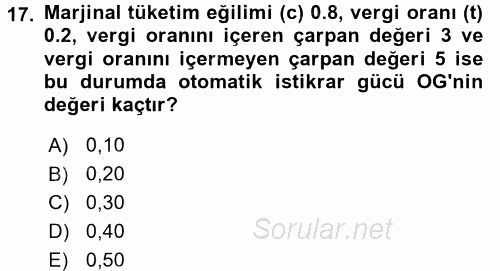 17. Marjinal tüketim eğilimi (c) 0.8, vergi oranı (t) 0.2, vergi oranını içeren çarpan değeri 3 ve vergi oranını içermeyen çarpan değeri 5 ise bu durumda otomatik istikrar gücü OG'nin değeri kaçtır?

A) 0,10
B) 0,20
C) 0,30
D) 0,40
E) 0,50

Sorular.net